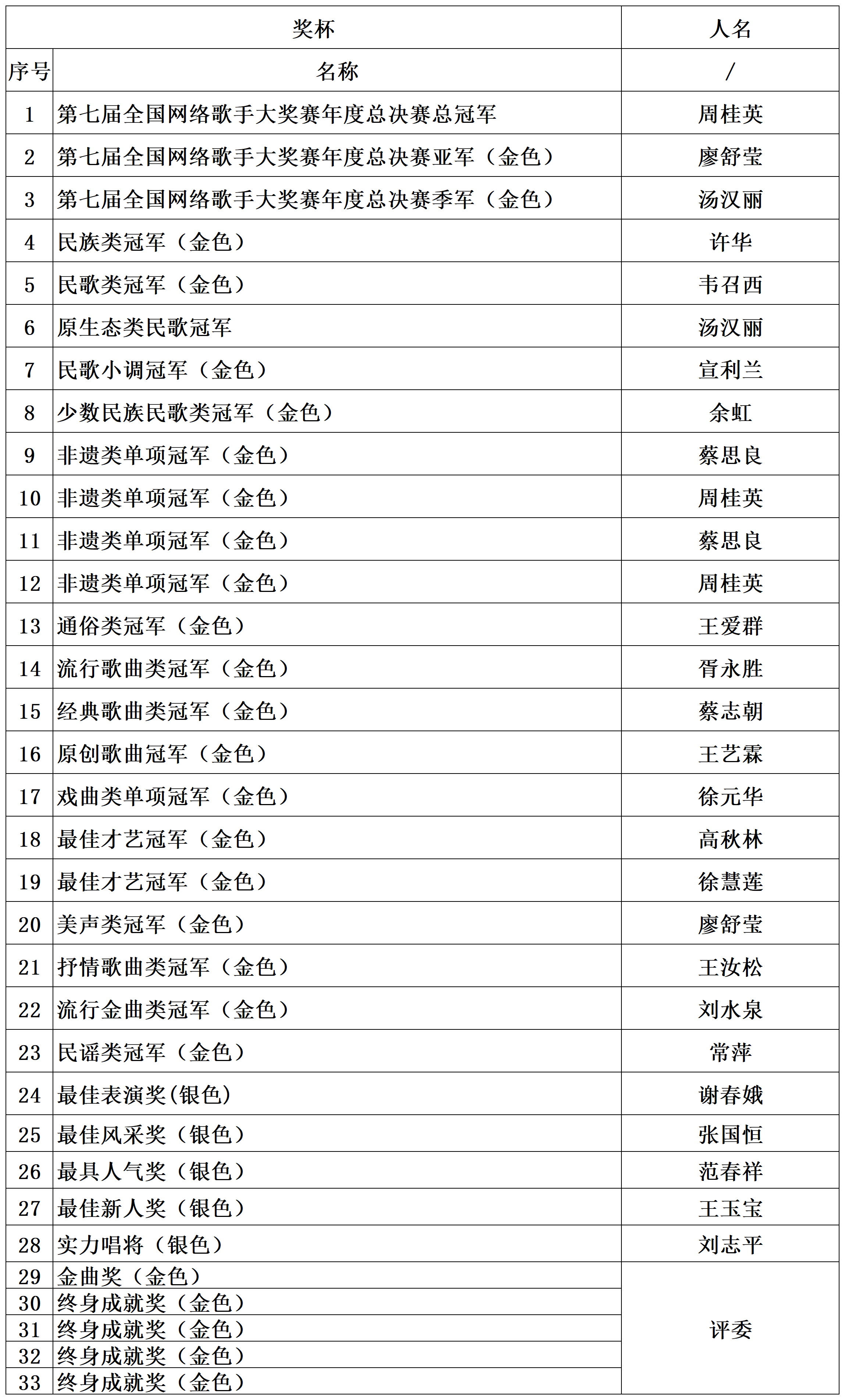 | 奖杯 | | 人名 |
|---|---|---|
| 序号 | 名称 | / |
| 1 | 第七届全国网络歌手大奖赛年度总决赛总冠军 | 周桂英 |
| 2 | 第七届全国网络歌手大奖赛年度总决赛亚军（金色） | 廖舒莹 |
| 3 | 第七届全国网络歌手大奖赛年度总决赛季军（金色） | 汤汉丽 |
| 4 | 民族类冠军（金色） | 许华 |
| 5 | 民歌类冠军（金色） | 韦召西 |
| 6 | 原生态类民歌冠军 | 汤汉丽 |
| 7 | 民歌小调冠军（金色） | 宣利兰 |
| 8 | 少数民族民歌类冠军（金色） | 余虹 |
| 9 | 非遗类单项冠军（金色） | 蔡思良 |
| 10 | 非遗类单项冠军（金色） | 周桂英 |
| 11 | 非遗类单项冠军（金色） | 蔡思良 |
| 12 | 非遗类单项冠军（金色） | 周桂英 |
| 13 | 通俗类冠军（金色） | 王爱群 |
| 14 | 流行歌曲类冠军（金色） | 胥永胜 |
| 15 | 经典歌曲类冠军（金色） | 蔡志朝 |
| 16 | 原创歌曲冠军（金色） | 王艺霖 |
| 17 | 戏曲类单项冠军（金色） | 徐元华 |
| 18 | 最佳才艺冠军（金色） | 高秋林 |
| 19 | 最佳才艺冠军（金色） | 徐慧莲 |
| 20 | 美声类冠军（金色） | 廖舒莹 |
| 21 | 抒情歌曲类冠军（金色） | 王汝松 |
| 22 | 流行金曲类冠军（金色） | 刘水泉 |
| 23 | 民谣类冠军（金色） | 常萍 |
| 24 | 最佳表演奖(银色) | 谢春娥 |
| 25 | 最佳风采奖（银色） | 张国恒 |
| 26 | 最具人气奖（银色） | 范春祥 |
| 27 | 最佳新人奖（银色） | 王玉宝 |
| 28 | 实力唱将（银色） | 刘志平 |
| 29 | 金曲奖（金色） | 评委 |
| 30 | 终身成就奖（金色） | |
| 31 | 终身成就奖（金色） | |
| 32 | 终身成就奖（金色） | |
| 33 | 终身成就奖（金色） | |